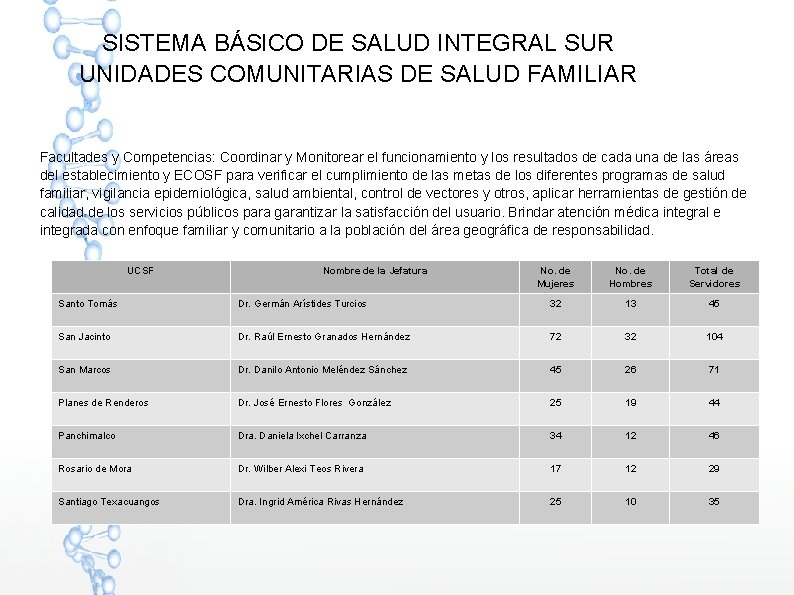 SISTEMA BÁSICO DE SALUD INTEGRAL SUR
UNIDADES COMUNITARIAS DE SALUD FAMILIAR

Facultades y Competencias: Coordinar y Monitorear el funcionamiento y los resultados de cada una de las áreas del establecimiento y ECOSF para verificar el cumplimiento de las metas de los diferentes programas de salud familiar, vigilancia epidemiológica, salud ambiental, control de vectores y otros, aplicar herramientas de gestión de calidad de los servicios públicos para garantizar la satisfacción del usuario. Brindar atención médica integral e integrada con enfoque familiar y comunitario a la población del área geográfica de responsabilidad.

| UCSF | Nombre de la Jefatura | No. de Mujeres | No. de Hombres | Total de Servidores |
|---|---|---|---|---|
| Santo Tomás | Dr. Germán Arístides Turcios | 32 | 13 | 45 |
| San Jacinto | Dr. Raúl Ernesto Granados Hernández | 72 | 32 | 104 |
| San Marcos | Dr. Danilo Antonio Meléndez Sánchez | 45 | 26 | 71 |
| Planes de Renderos | Dr. José Ernesto Flores González | 25 | 19 | 44 |
| Panchimalco | Dra. Daniela Ixchel Carranza | 34 | 12 | 46 |
| Rosario de Mora | Dr. Wilber Alexi Teos Rivera | 17 | 12 | 29 |
| Santiago Texacuangos | Dra. Ingrid América Rivas Hernández | 25 | 10 | 35 |